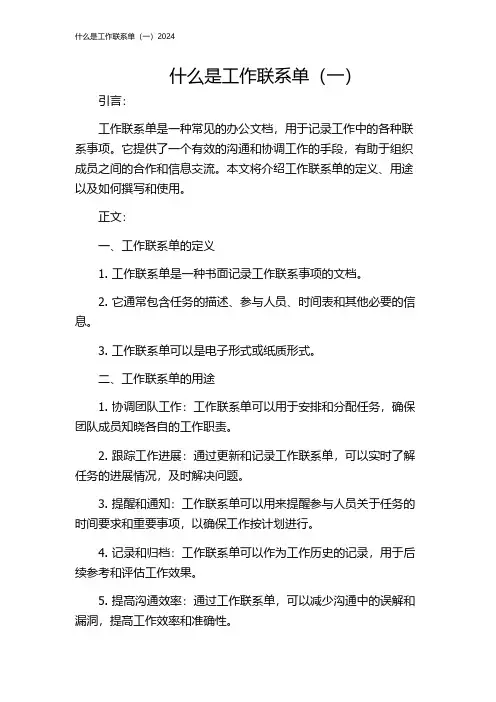 什么是工作联系单（一）2024

什么是工作联系单（一）

引言：

工作联系单是一种常见的办公文档，用于记录工作中的各种联系事项。它提供了一个有效的沟通和协调工作的手段，有助于组织成员之间的合作和信息交流。本文将介绍工作联系单的定义、用途以及如何撰写和使用。

正文：

一、工作联系单的定义

1. 工作联系单是一种书面记录工作联系事项的文档。

2. 它通常包含任务的描述、参与人员、时间表和其他必要的信息。

3. 工作联系单可以是电子形式或纸质形式。

二、工作联系单的用途

1. 协调团队工作：工作联系单可以用于安排和分配任务，确保团队成员知晓各自的工作职责。

2. 跟踪工作进展：通过更新和记录工作联系单，可以实时了解任务的进展情况，及时解决问题。

3. 提醒和通知：工作联系单可以用来提醒参与人员关于任务的时间要求和重要事项，以确保工作按计划进行。

4. 记录和归档：工作联系单可以作为工作历史的记录，用于后续参考和评估工作效果。

5. 提高沟通效率：通过工作联系单，可以减少沟通中的误解和漏洞，提高工作效率和准确性。